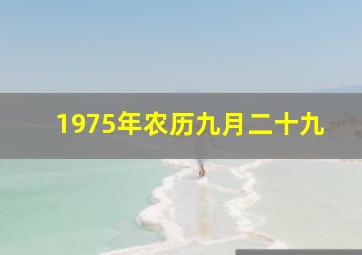 1975年农历九月二十九